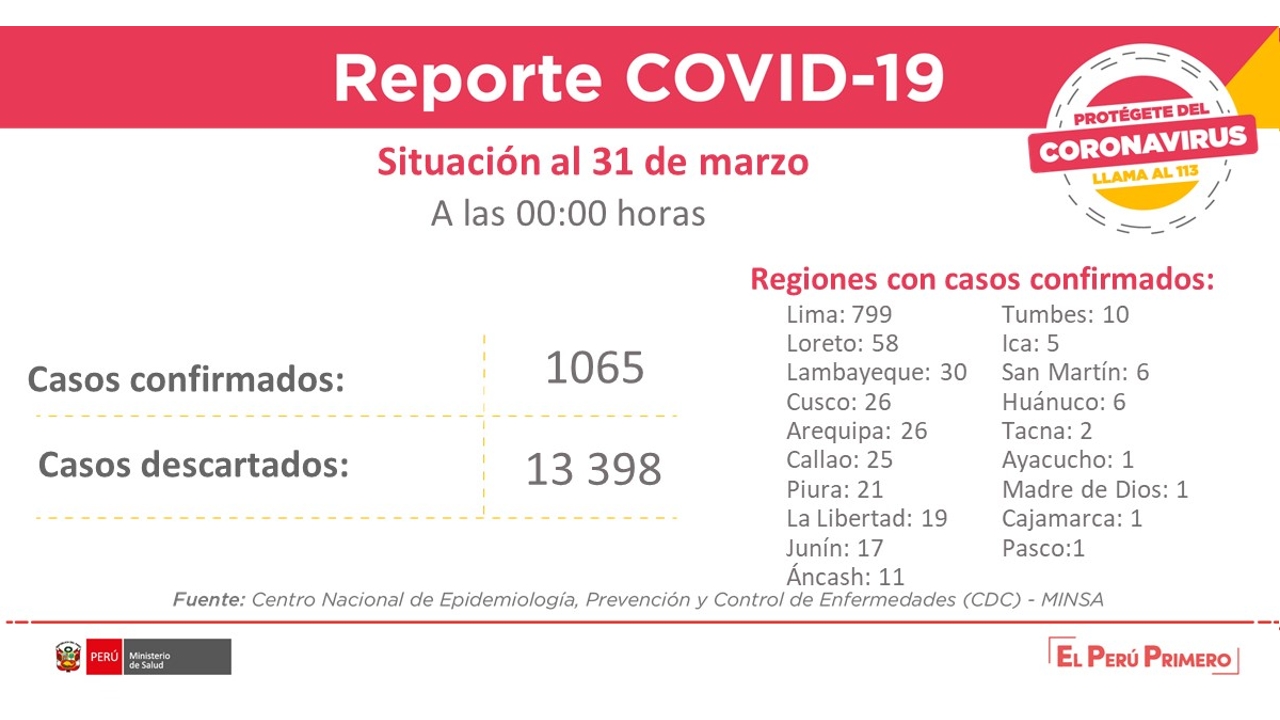 Reporte COVID-19

PROTÉGETE DEL CORONAVIRUS LLAMA AL 113

Situación al 31 de marzo
A las 00:00 horas

| Casos confirmados: | 1065 |
|---|---|
| Casos descartados: | 13 398 |

Regiones con casos confirmados:
Lima: 799
Loreto: 58
Lambayeque: 30
Cusco: 26
Arequipa: 26
Callao: 25
Piura: 21
La Libertad: 19
Junín: 17
Áncash: 11

Tumbes: 10
Ica: 5
San Martín: 6
Huánuco: 6
Tacna: 2
Ayacucho: 1
Madre de Dios: 1
Cajamarca: 1
Pasco:1

Fuente: Centro Nacional de Epidemiología, Prevención y Control de Enfermedades (CDC) - MINSA

PERÚ Ministerio de Salud

EL PERÚ PRIMERO